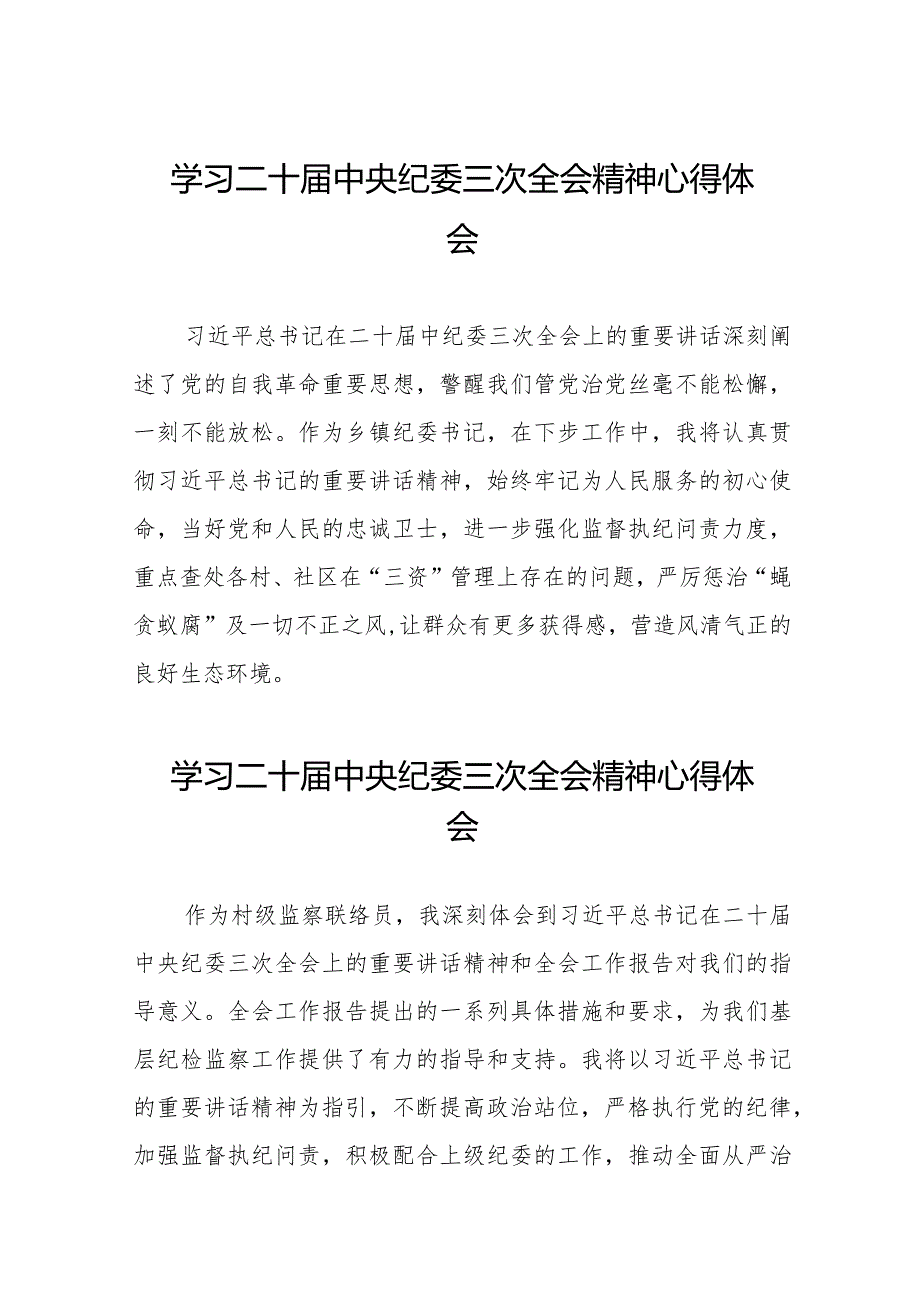 学习二十届中央纪委三次全会精神心得体会

习近平总书记在二十届中纪委三次全会上的重要讲话深刻阐述了党的自我革命重要思想，警醒我们管党治党丝毫不能松懈，一刻不能放松。作为乡镇纪委书记，在下步工作中，我将认真贯彻习近平总书记的重要讲话精神，始终牢记为人民服务的初心使命，当好党和人民的忠诚卫士，进一步强化监督执纪问责力度，重点查处各村、社区在“三资”管理上存在的问题，严厉惩治“蝇贪蚁腐”及一切不正之风,让群众有更多获得感，营造风清气正的良好生态环境。

学习二十届中央纪委三次全会精神心得体会

作为村级监察联络员，我深刻体会到习近平总书记在二十届中央纪委三次全会上的重要讲话精神和全会工作报告对我们的指导意义。全会工作报告提出的一系列具体措施和要求，为我们基层纪检监察工作提供了有力的指导和支持。我将以习近平总书记的重要讲话精神为指引，不断提高政治站位，严格执行党的纪律，加强监督执纪问责，积极配合上级纪委的工作，推动全面从严治